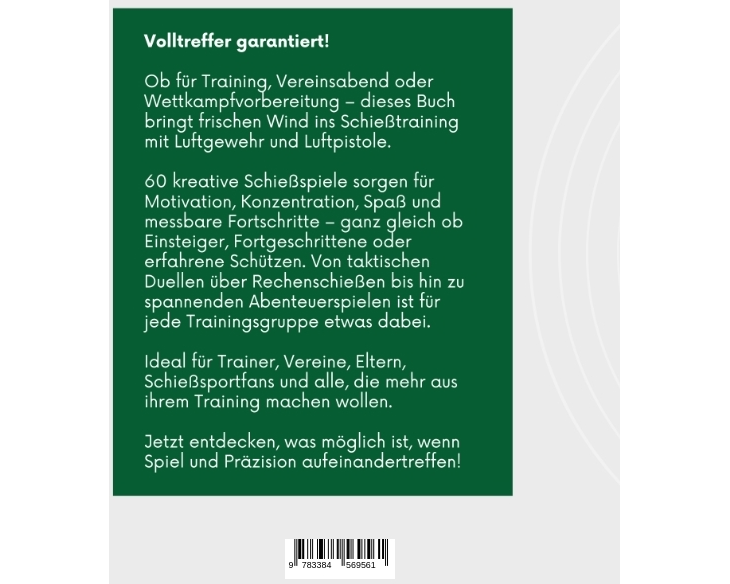 Volltreffer garantiert!

Ob für Training, Vereinsabend oder Wettkampfvorbereitung – dieses Buch bringt frischen Wind ins Schießtraining mit Luftgewehr und Luftpistole.

60 kreative Schießspiele sorgen für Motivation, Konzentration, Spaß und messbare Fortschritte – ganz gleich ob Einsteiger, Fortgeschrittene oder erfahrene Schützen. Von taktischen Duellen über Rechenschießen bis hin zu spannenden Abenteuerspielen ist für jede Trainingsgruppe etwas dabei.

Ideal für Trainer, Vereine, Eltern, Schießsportfans und alle, die mehr aus ihrem Training machen wollen.

Jetzt entdecken, was möglich ist, wenn Spiel und Präzision aufeinandertreffen!

9 783384 569561